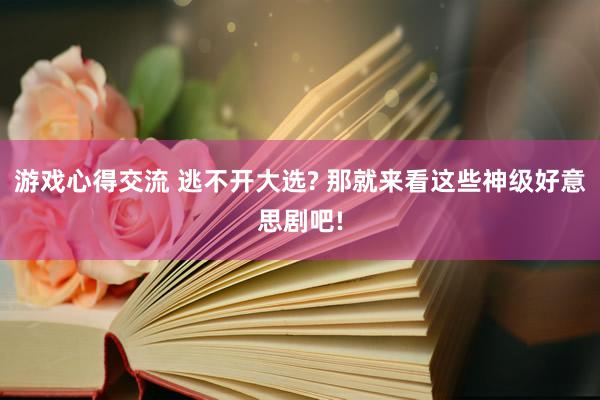 游戏心得交流 逃不开大选? 那就来看这些神级好意思剧吧!